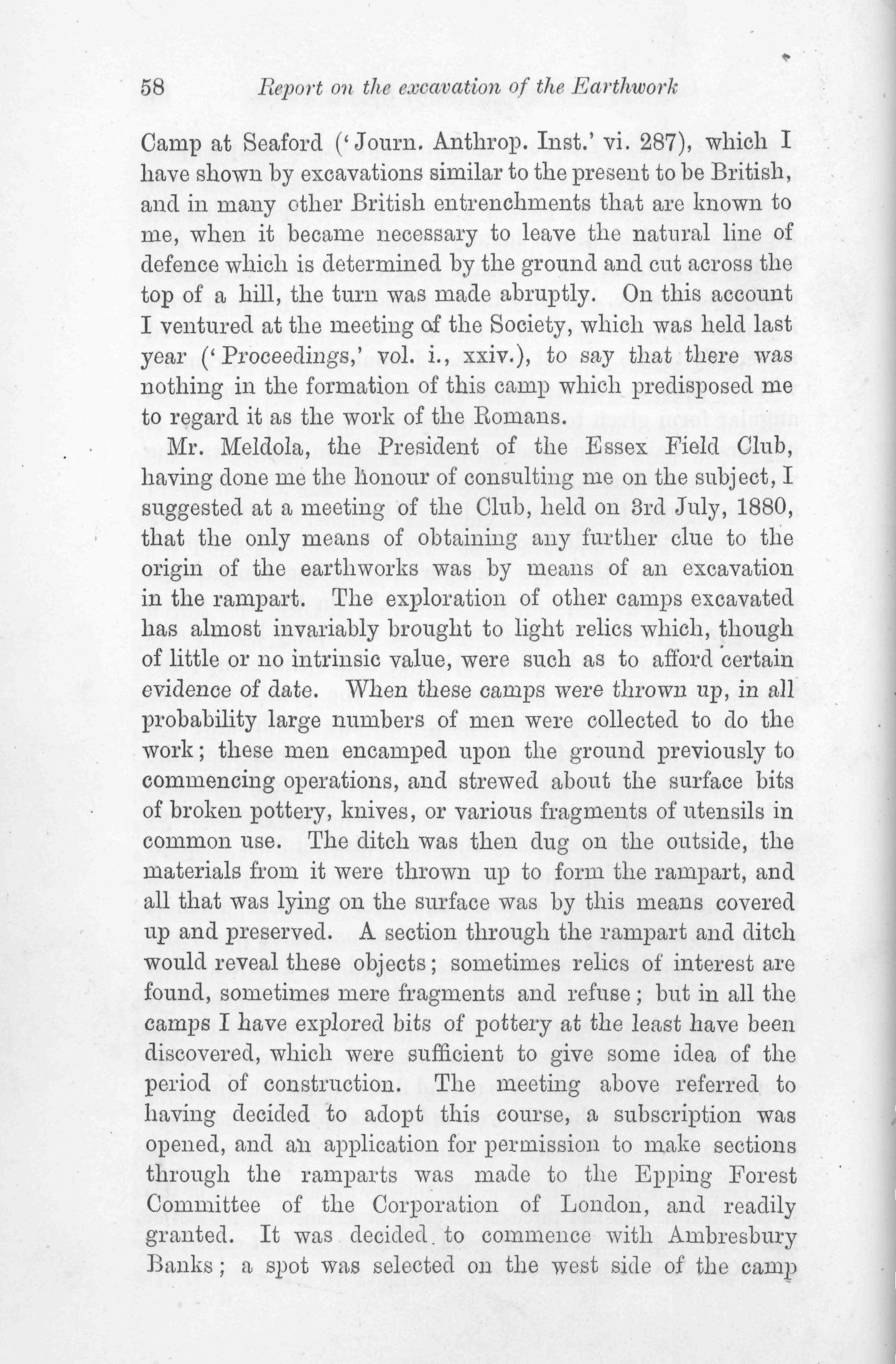 58 Report on the excavation of the Earthwork

Camp at Seaford ('Journ. Anthrop. Inst.' vi. 287), which I have shown by excavations similar to the present to be British, and in many other British entrenchments that are known to me, when it became necessary to leave the natural line of defence which is determined by the ground and cut across the top of a hill, the turn was made abruptly. On this account I ventured at the meeting of the Society, which was held last year ('Proceedings,' vol. i., xxiv.), to say that there was nothing in the formation of this camp which predisposed me to regard it as the work of the Romans.

Mr. Meldola, the President of the Essex Field Club, having done me the honour of consulting me on the subject, I suggested at a meeting of the Club, held on 3rd July, 1880, that the only means of obtaining any further clue to the origin of the earthworks was by means of an excavation in the rampart. The exploration of other camps excavated has almost invariably brought to light relics which, though of little or no intrinsic value, were such as to afford certain evidence of date. When these camps were thrown up, in all probability large numbers of men were collected to do the work; these men encamped upon the ground previously to commencing operations, and strewed about the surface bits of broken pottery, knives, or various fragments of utensils in common use. The ditch was then dug on the outside, the materials from it were thrown up to form the rampart, and all that was lying on the surface was by this means covered up and preserved. A section through the rampart and ditch would reveal these objects; sometimes relics of interest are found, sometimes mere fragments and refuse; but in all the camps I have explored bits of pottery at the least have been discovered, which were sufficient to give some idea of the period of construction. The meeting above referred to having decided to adopt this course, a subscription was opened, and an application for permission to make sections through the ramparts was made to the Epping Forest Committee of the Corporation of London, and readily granted. It was decided to commence with Ambresbury Banks; a spot was selected on the west side of the camp